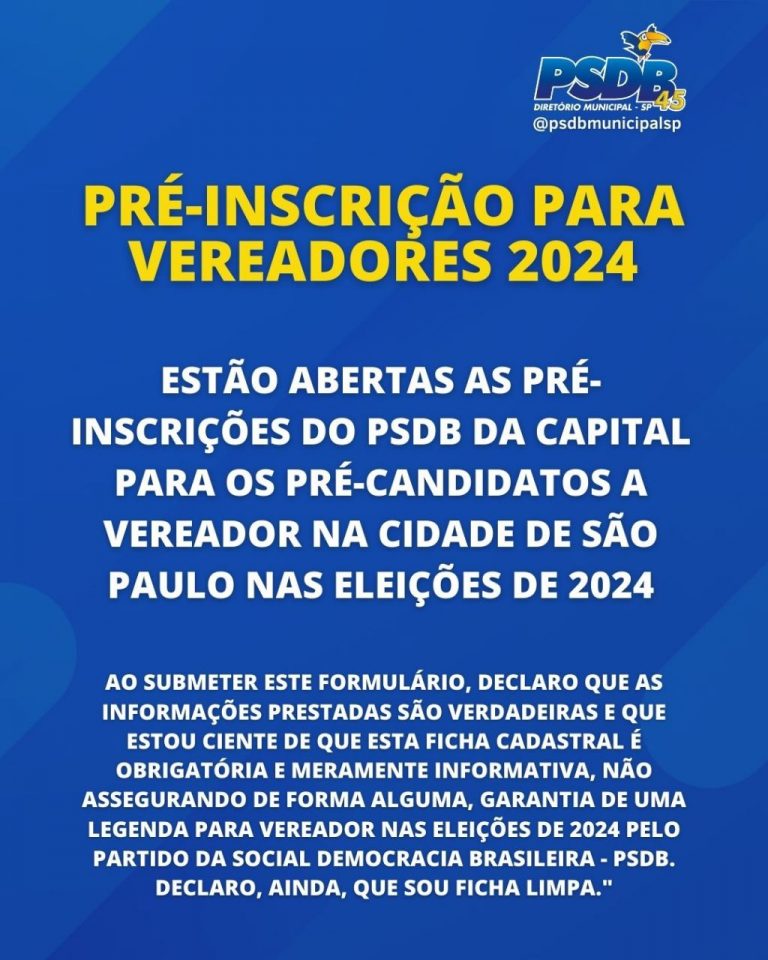 PSDB 45
DIRETÓRIO MUNICIPAL - SP
@psdbmunicipalsp

PRÉ-INSCRIÇÃO PARA VEREADORES 2024

ESTÃO ABERTAS AS PRÉ-INSCRIÇÕES DO PSDB DA CAPITAL PARA OS PRÉ-CANDIDATOS A VEREADOR NA CIDADE DE SÃO PAULO NAS ELEIÇÕES DE 2024

AO SUBMETER ESTE FORMULÁRIO, DECLARO QUE AS INFORMAÇÕES PRESTADAS SÃO VERDADEIRAS E QUE ESTOU CIENTE DE QUE ESTA FICHA CADASTRAL É OBRIGATÓRIA E MERAMENTE INFORMATIVA, NÃO ASSEGURANDO DE FORMA ALGUMA, GARANTIA DE UMA LEGENDA PARA VEREADOR NAS ELEIÇÕES DE 2024 PELO PARTIDO DA SOCIAL DEMOCRACIA BRASILEIRA - PSDB. DECLARO, AINDA, QUE SOU FICHA LIMPA."